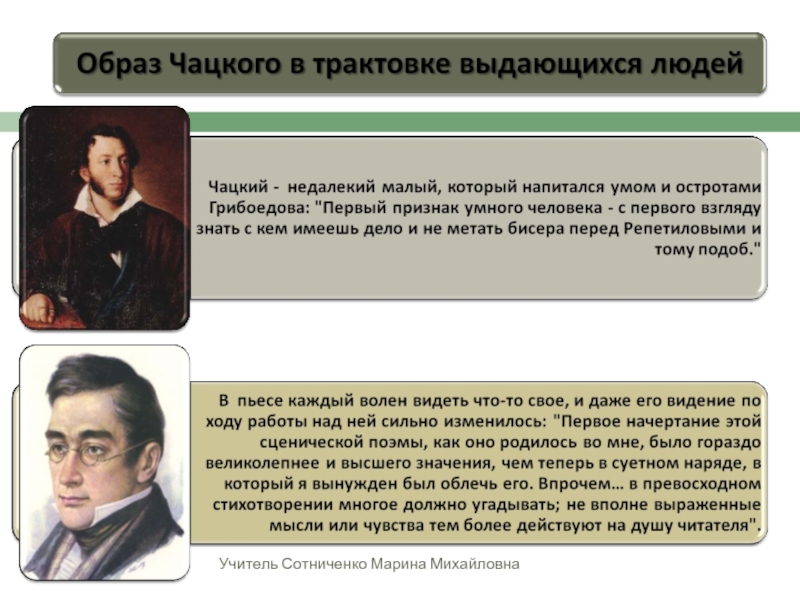 Образ Чацкого в трактовке выдающихся людей

Чацкий - недалекий малый, который напитался умом и остротами Грибоедова: "Первый признак умного человека - с первого взгляду знать с кем имеешь дело и не метать бисера перед Репетиловыми и тому подоб."

В пьесе каждый волен видеть что-то свое, и даже его видение по ходу работы над ней сильно изменилось: "Первое начертание этой сценической поэмы, как оно родилось во мне, было гораздо великолепнее и высшего значения, чем теперь в суетном наряде, в который я вынужден был облечь его. Впрочем… в превосходном стихотворении многое должно угадывать; не вполне выраженные мысли или чувства тем более действуют на душу читателя".

Учитель Сотниченко Марина Михайловна